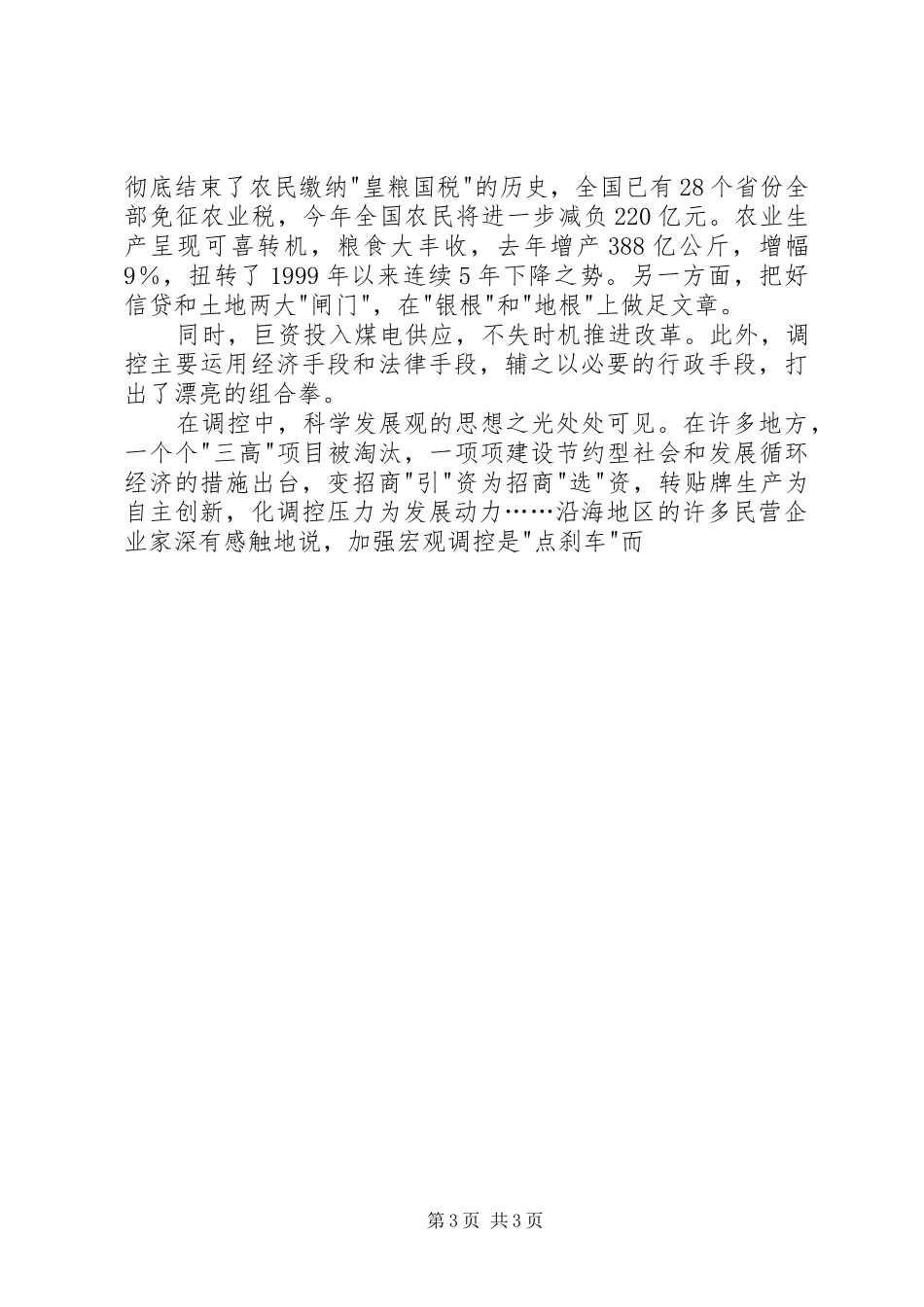 彻底结束了农民缴纳"皇粮国税"的历史，全国已有28个省份全部免征农业税，今年全国农民将进一步减负220亿元。农业生产呈现可喜转机，粮食大丰收，去年增产388亿公斤，增幅9%，扭转了1999年以来连续5年下降之势。另一方面，把好信贷和土地两大"闸门"，在"银根"和"地根"上做足文章。

同时，巨资投入煤电供应，不失时机推进改革。此外，调控主要运用经济手段和法律手段，辅之以必要的行政手段，打出了漂亮的组合拳。

在调控中，科学发展观的思想之光处处可见。在许多地方，一个个"三高"项目被淘汰，一项项建设节约型社会和发展循环经济的措施出台，变招商"引"资为招商"选"资，转贴牌生产为自主创新，化调控压力为发展动力……沿海地区的许多民营企业家深有感触地说，加强宏观调控是"点刹车"而

第3页 共3页